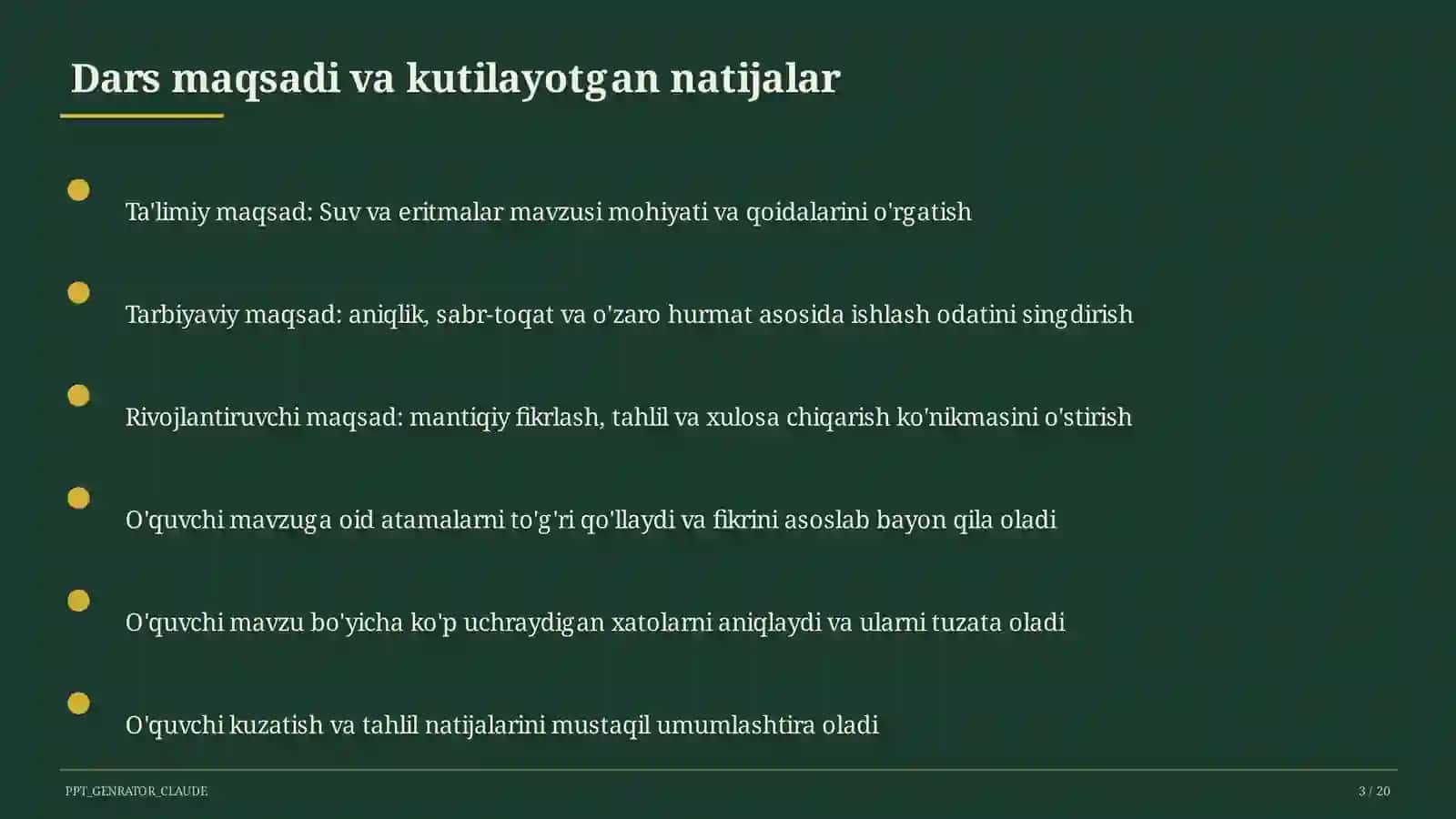 Dars maqsadi va kutilayotgan natijalar

Ta'limiy maqsad: Suv va eritmalar mavzusi mohiyati va qoidalarini o'rgatish

Tarbiyaviy maqsad: aniqlik, sabr-toqat va o'zaro hurmat asosida ishlash odatini singdirish

Rivojlantiruvchi maqsad: mantiqiy fikrlash, tahlil va xulosa chiqarish ko'nikmasini o'stirish

O'quvchi mavzuga oid atamalarni to'g'ri qo'llaydi va fikrini asoslab bayon qila oladi

O'quvchi mavzu bo'yicha ko'p uchraydigan xatolarni aniqlaydi va ularni tuzata oladi

O'quvchi kuzatish va tahlil natijalarini mustaqil umumlashtira oladi

PPT_GENRATOR_CLAUDE

3 / 20